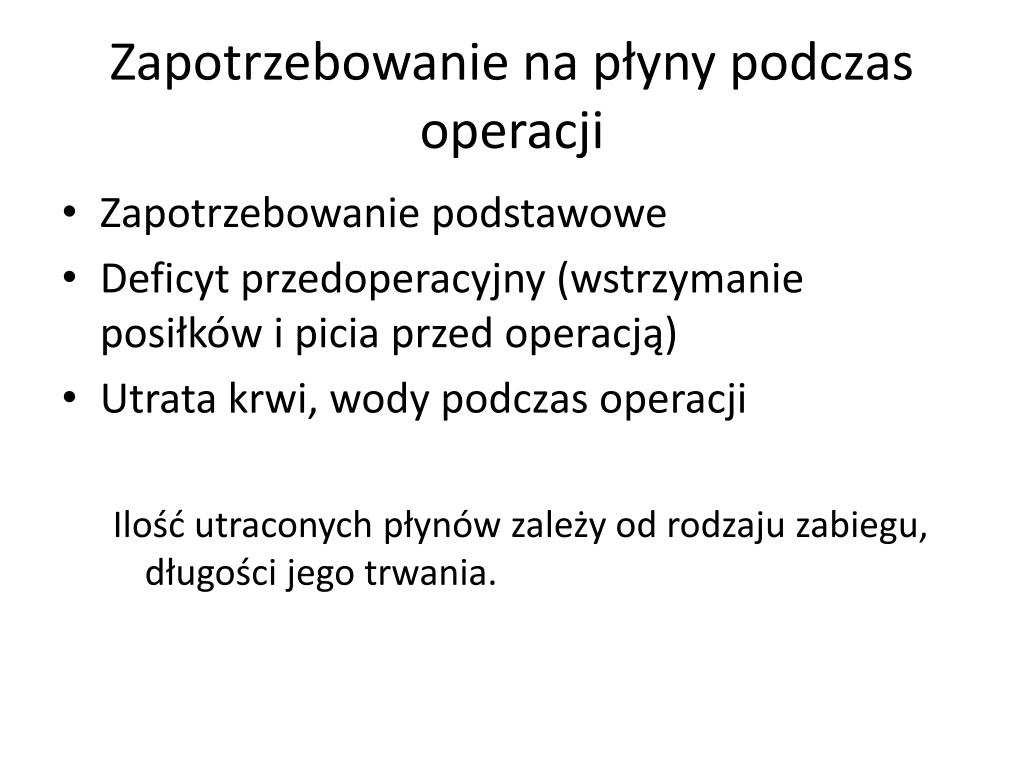 Zapotrzebowanie na płyny podczas operacji

• Zapotrzebowanie podstawowe
• Deficyt przedoperacyjny (wstrzymanie posiłków i picia przed operacją)
• Utrata krwi, wody podczas operacji

Ilość utraconych płynów zależy od rodzaju zabiegu, długości jego trwania.